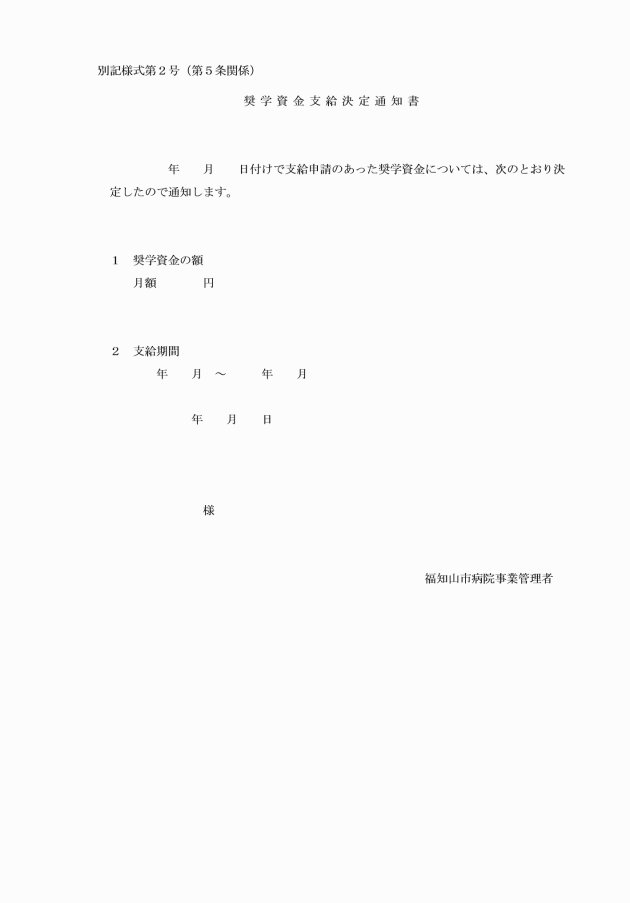 別記様式第２号（第５条関係）

奨 学 資 金 支 給 決 定 通 知 書

年　　月　　日付けで支給申請のあった奨学資金については、次のとおり決定したので通知します。

１　奨学資金の額
月額　　　　円

２　支給期間
年　　月　～　　年　　月

年　　月　　日

様

福知山市病院事業管理者